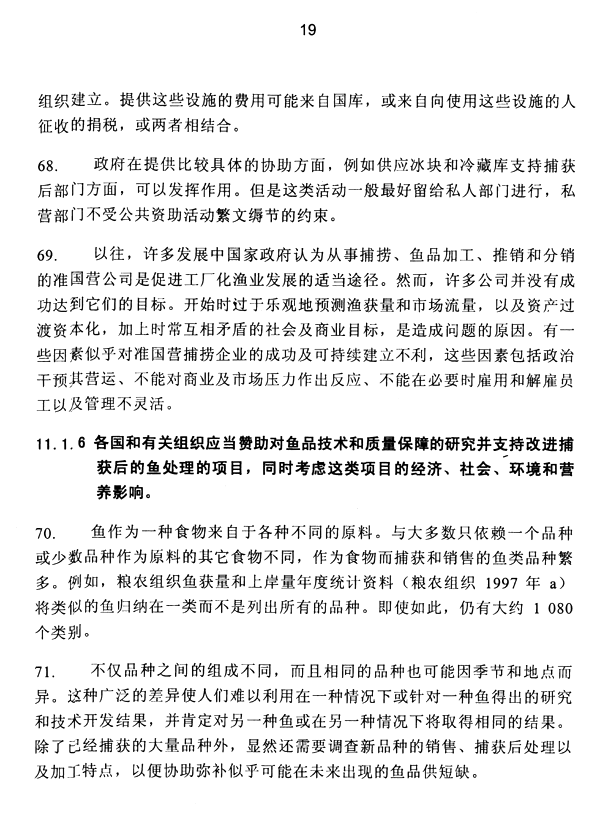 19

组织建立。提供这些设施的费用可能来自国库，或来自向使用这些设施的人征收的捐税，或两者相结合。

68. 政府在提供比较具体的协助方面，例如供应冰块和冷藏库支持捕获后部门方面，可以发挥作用。但是这类活动一般最好留给私人部门进行，私营部门不受公共资助活动繁文缛节的约束。

69. 以往，许多发展中国家政府认为从事捕捞、鱼品加工、推销和分销的准国营公司是促进工厂化渔业发展的适当途径。然而，许多公司并没有成功达到它们的目标。开始时过于乐观地预测渔获量和市场流量，以及资产过渡资本化，加上时常互相矛盾的社会及商业目标，是造成问题的原因。有一些因素似乎对准国营捕捞企业的成功及可持续建立不利，这些因素包括政治干预其营运、不能对商业及市场压力作出反应、不能在必要时雇用和解雇员工以及管理不灵活。

11.1.6 各国和有关组织应当赞助对鱼品技术和质量保障的研究并支持改进捕获后的鱼处理的项目，同时考虑这类项目的经济、社会、环境和营养影响。

70. 鱼作为一种食物来自于各种不同的原料。与大多数只依赖一个品种或少数品种作为原料的其它食物不同，作为食物而捕获和销售的鱼类品种繁多。例如，粮农组织鱼获量和上岸量年度统计资料（粮农组织 1997 年 a）将类似的鱼归纳在一类而不是列出所有的品种。即使如此，仍有大约 1 080 个类别。

71. 不仅品种之间的组成不同，而且相同的品种也可能因季节和地点而异。这种广泛的差异使人们难以利用在一种情况下或针对一种鱼得出的研究和技术开发结果，并肯定对另一种鱼或在另一种情况下将取得相同的结果。除了已经捕获的大量品种外，显然还需要调查新品种的销售、捕获后处理以及加工特点，以便协助弥补似乎可能在未来出现的鱼品供短缺。